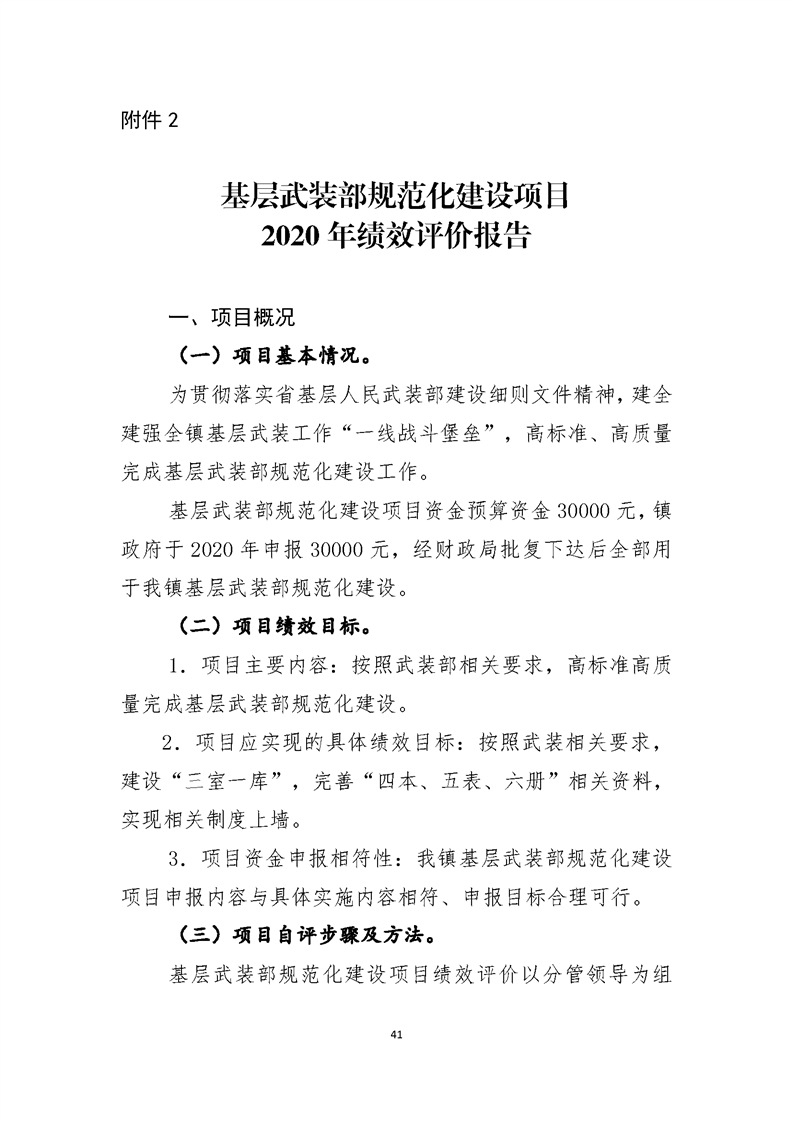 附件 2

基层武装部规范化建设项目
2020 年绩效评价报告

一、项目概况

（一）项目基本情况。

为贯彻落实省基层人民武装部建设细则文件精神，建全建强全镇基层武装工作“一线战斗堡垒”，高标准、高质量完成基层武装部规范化建设工作。

基层武装部规范化建设项目资金预算资金 30000 元，镇政府于 2020 年申报 30000 元，经财政局批复下达后全部用于我镇基层武装部规范化建设。

（二）项目绩效目标。

1．项目主要内容：按照武装部相关要求，高标准高质量完成基层武装部规范化建设。

2．项目应实现的具体绩效目标：按照武装相关要求，建设“三室一库”，完善“四本、五表、六册”相关资料，实现相关制度上墙。

3．项目资金申报相符性：我镇基层武装部规范化建设项目申报内容与具体实施内容相符、申报目标合理可行。

（三）项目自评步骤及方法。

基层武装部规范化建设项目绩效评价以分管领导为组

41